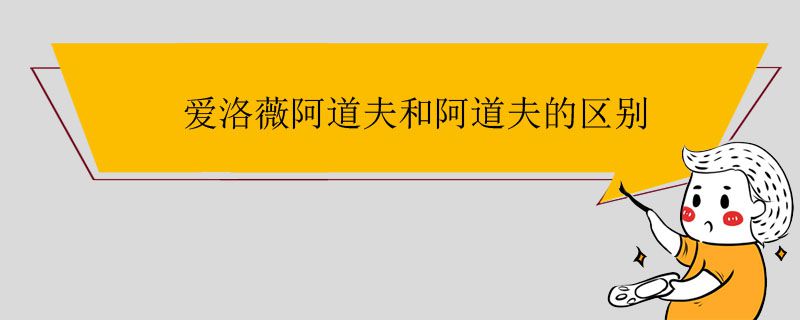 爱洛薇阿道夫和阿道夫的区别